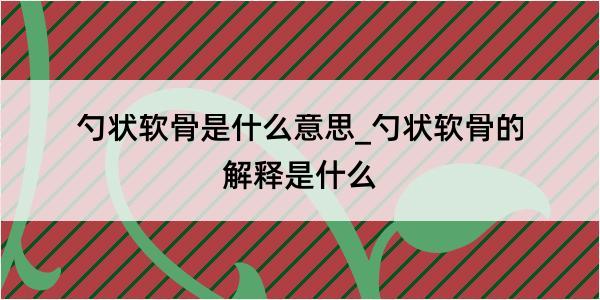 勺状软骨是什么意思_勺状软骨的解释是什么